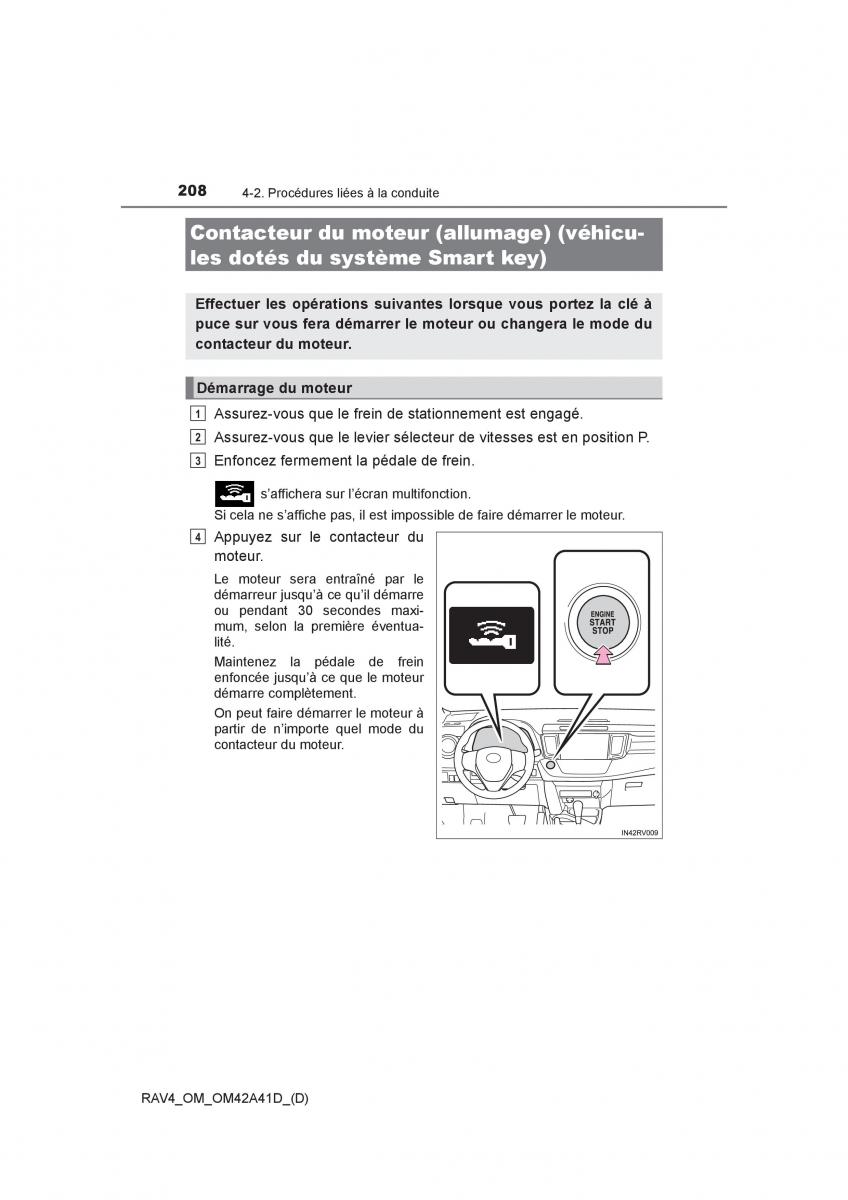 208 4-2. Procédures liées à la conduite

Contacteur du moteur (allumage) (véhicules dotés du système Smart key)

Effectuer les opérations suivantes lorsque vous portez la clé à puce sur vous fera démarrer le moteur ou changera le mode du contacteur du moteur.

Démarrage du moteur

1 Assurez-vous que le frein de stationnement est engagé.

2 Assurez-vous que le levier sélecteur de vitesses est en position P.

3 Enfoncez fermement la pédale de frein.

s'affichera sur l'écran multifonction.
Si cela ne s'affiche pas, il est impossible de faire démarrer le moteur.

4 Appuyez sur le contacteur du moteur.

Le moteur sera entraîné par le démarreur jusqu'à ce qu'il démarre ou pendant 30 secondes maximum, selon la première éventualité.

Maintenez la pédale de frein enfoncée jusqu'à ce que le moteur démarre complètement.

On peut faire démarrer le moteur à partir de n'importe quel mode du contacteur du moteur.

ENGINE START STOP

IN42RV009

RAV4_OM_OM42A41D_(D)